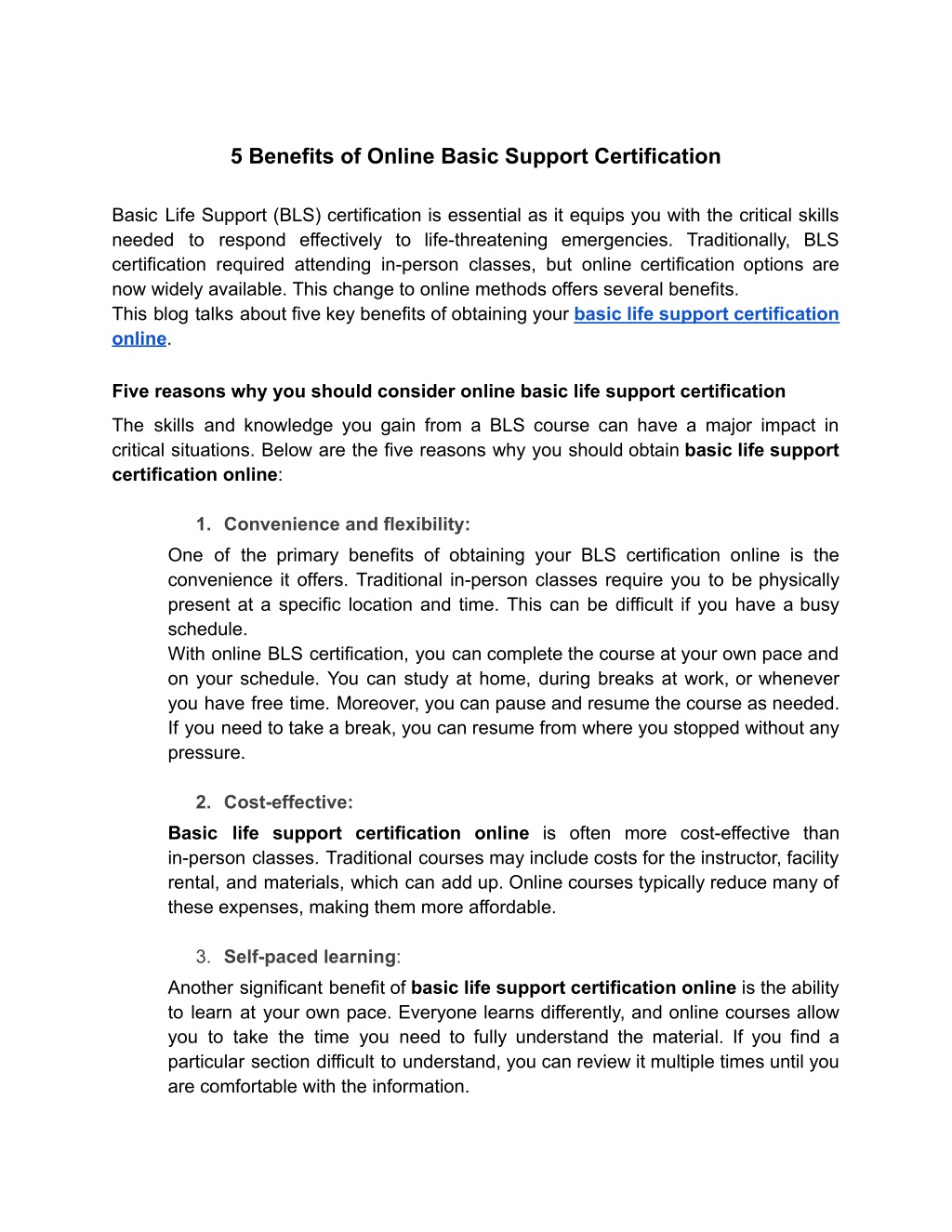 5 Benefits of Online Basic Support Certification

Basic Life Support (BLS) certification is essential as it equips you with the critical skills needed to respond effectively to life-threatening emergencies. Traditionally, BLS certification required attending in-person classes, but online certification options are now widely available. This change to online methods offers several benefits.
This blog talks about five key benefits of obtaining your basic life support certification online.

Five reasons why you should consider online basic life support certification

The skills and knowledge you gain from a BLS course can have a major impact in critical situations. Below are the five reasons why you should obtain basic life support certification online:

1. Convenience and flexibility:

One of the primary benefits of obtaining your BLS certification online is the convenience it offers. Traditional in-person classes require you to be physically present at a specific location and time. This can be difficult if you have a busy schedule.
With online BLS certification, you can complete the course at your own pace and on your schedule. You can study at home, during breaks at work, or whenever you have free time. Moreover, you can pause and resume the course as needed. If you need to take a break, you can resume from where you stopped without any pressure.

2. Cost-effective:

Basic life support certification online is often more cost-effective than in-person classes. Traditional courses may include costs for the instructor, facility rental, and materials, which can add up. Online courses typically reduce many of these expenses, making them more affordable.

3. Self-paced learning:

Another significant benefit of basic life support certification online is the ability to learn at your own pace. Everyone learns differently, and online courses allow you to take the time you need to fully understand the material. If you find a particular section difficult to understand, you can review it multiple times until you are comfortable with the information.